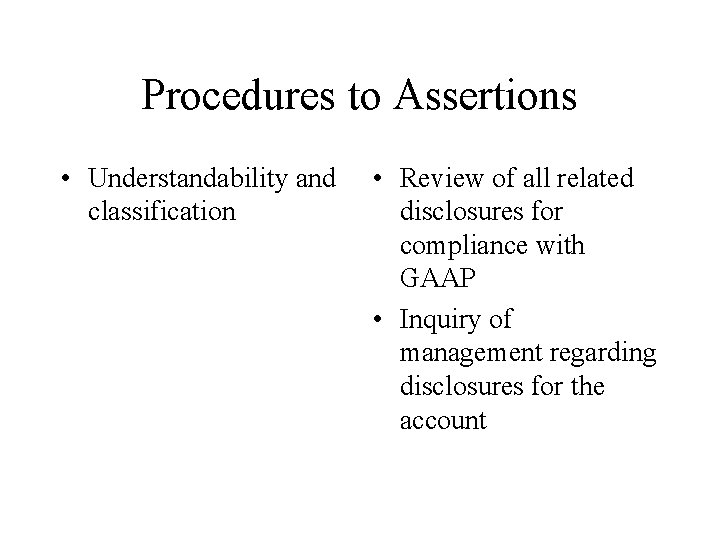 Procedures to Assertions

• Understandability and classification

• Review of all related disclosures for compliance with GAAP
• Inquiry of management regarding disclosures for the account